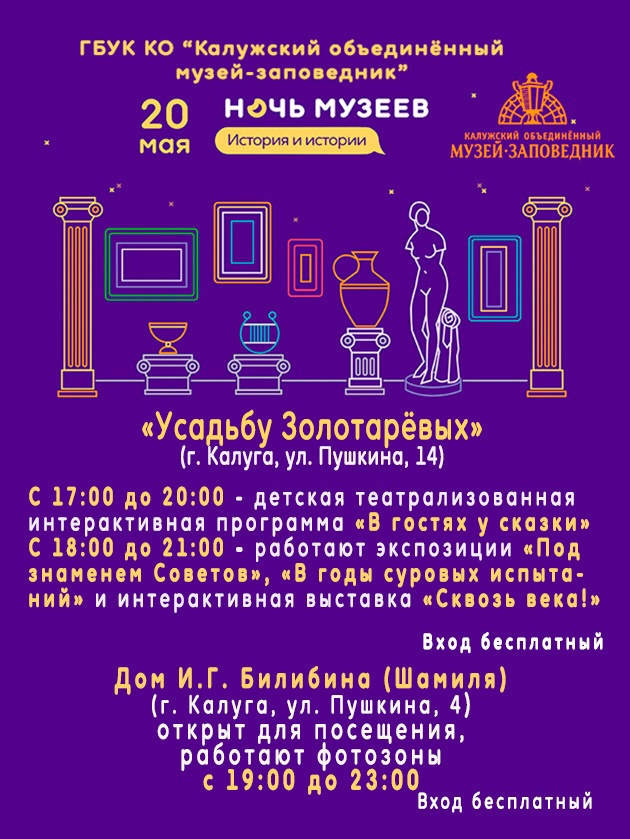 ГБУК КО "Калужский объединённый музей-заповедник"

20 мая

НОЧЬ МУЗЕЕВ

История и истории

КАЛУЖСКИЙ ОБЪЕДИНЁННЫЙ
МУЗЕЙ-ЗАПОВЕДНИК

«Усадьбу Золотарёвых»
(г. Калуга, ул. Пушкина, 14)

С 17:00 до 20:00 - детская театрализованная интерактивная программа «В гостях у сказки»
С 18:00 до 21:00 - работают экспозиции «Под знаменем Советов», «В годы суровых испытаний» и интерактивная выставка «Сквозь века!»

Вход бесплатный

Дом И.Г. Билибина (Шамиля)
(г. Калуга, ул. Пушкина, 4)
открыт для посещения,
работают фотозоны
с 19:00 до 23:00

Вход бесплатный